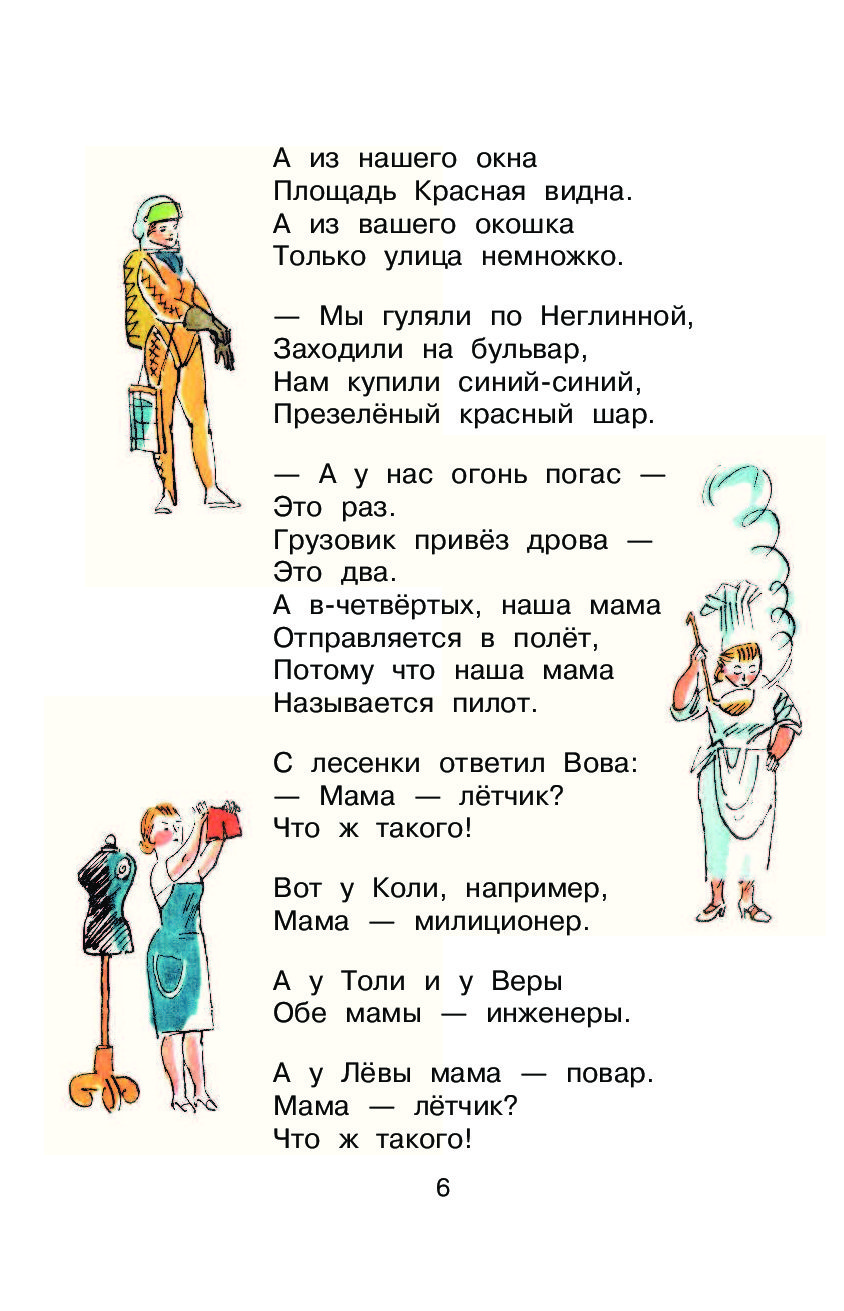 А из нашего окна
Площадь Красная видна.
А из вашего окошка
Только улица немножко.

— Мы гуляли по Неглинной,
Заходили на бульвар,
Нам купили синий-синий,
Презелёный красный шар.

— А у нас огонь погас —
Это раз.
Грузовик привёз дрова —
Это два.
А в-четвёртых, наша мама
Отправляется в полёт,
Потому что наша мама
Называется пилот.

С лесенки ответил Вова:
— Мама — лётчик?
Что ж такого!

Вот у Коли, например,
Мама — милиционер.

А у Толи и у Веры
Обе мамы — инженеры.

А у Лёвы мама — повар.
Мама — лётчик?
Что ж такого!

6